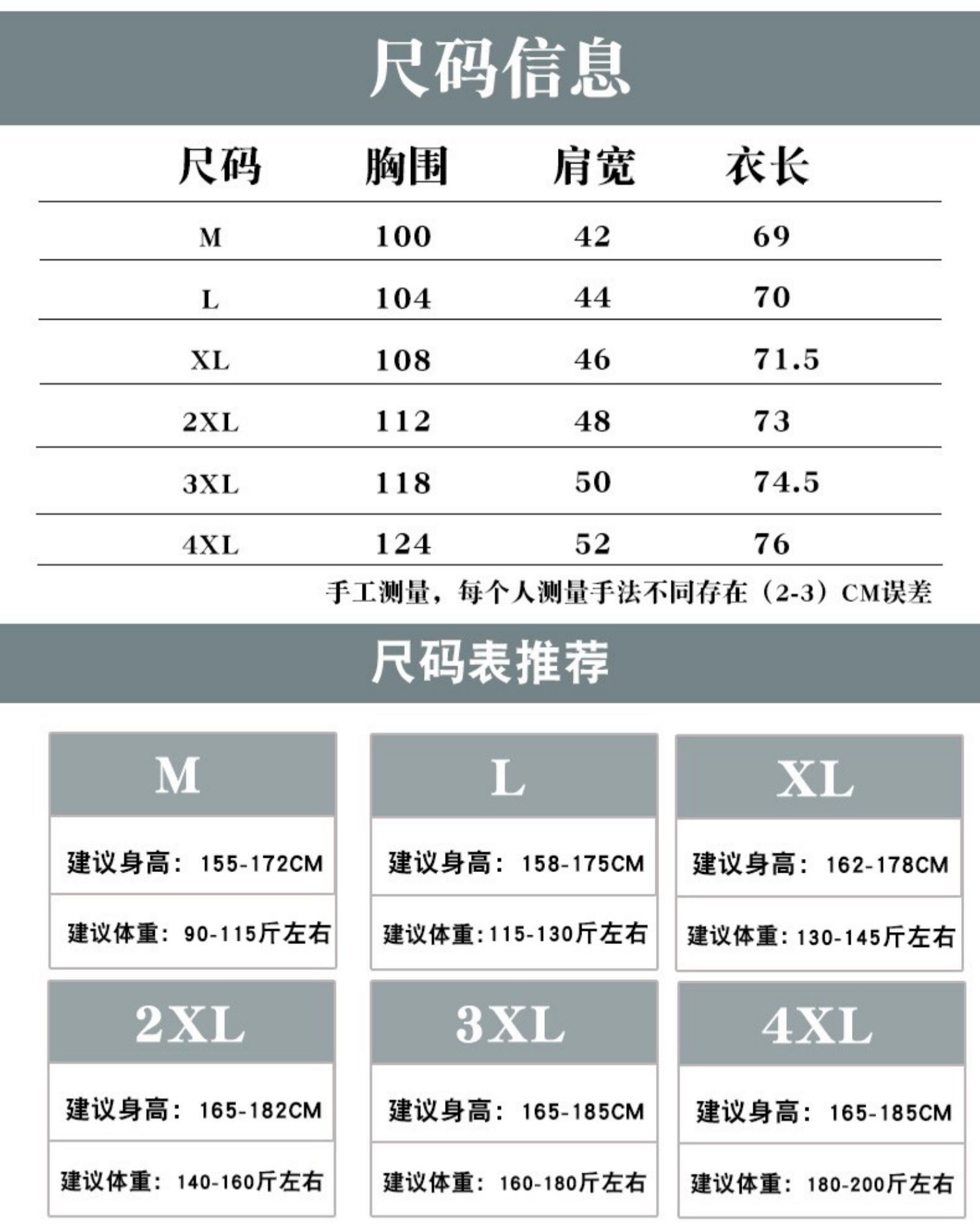 尺码信息

| 尺码 | 胸围 | 肩宽 | 衣长 |
|---|---|---|---|
| M | 100 | 42 | 69 |
| L | 104 | 44 | 70 |
| XL | 108 | 46 | 71.5 |
| 2XL | 112 | 48 | 73 |
| 3XL | 118 | 50 | 74.5 |
| 4XL | 124 | 52 | 76 |

手工测量，每个人测量手法不同存在（2-3）CM误差

尺码表推荐

M

建议身高：155-172CM

建议体重：90-115斤左右

L

建议身高：158-175CM

建议体重：115-130斤左右

XL

建议身高：162-178CM

建议体重：130-145斤左右

2XL

建议身高：165-182CM

建议体重：140-160斤左右

3XL

建议身高：165-185CM

建议体重：160-180斤左右

4XL

建议身高：165-185CM

建议体重：180-200斤左右